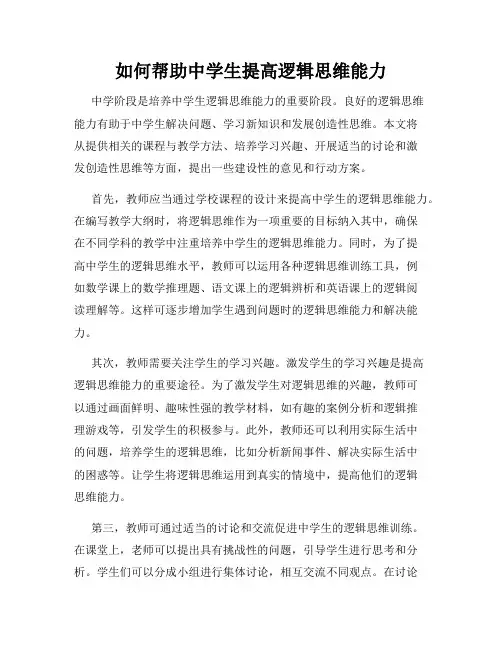 如何帮助中学生提高逻辑思维能力

中学阶段是培养中学生逻辑思维能力的重要阶段。良好的逻辑思维能力有助于中学生解决问题、学习新知识和发展创造性思维。本文将从提供相关的课程与教学方法、培养学习兴趣、开展适当的讨论和激发创造性思维等方面，提出一些建设性的意见和行动方案。

首先，教师应当通过学校课程的设计来提高中学生的逻辑思维能力。在编写教学大纲时，将逻辑思维作为一项重要的目标纳入其中，确保在不同学科的教学中注重培养中学生的逻辑思维能力。同时，为了提高中学生的逻辑思维水平，教师可以运用各种逻辑思维训练工具，例如数学课上的数学推理题、语文课上的逻辑辨析和英语课上的逻辑阅读理解等。这样可逐步增加学生遇到问题时的逻辑思维能力和解决能力。

其次，教师需要关注学生的学习兴趣。激发学生的学习兴趣是提高逻辑思维能力的重要途径。为了激发学生对逻辑思维的兴趣，教师可以通过画面鲜明、趣味性强的教学材料，如有趣的案例分析和逻辑推理游戏等，引发学生的积极参与。此外，教师还可以利用实际生活中的问题，培养学生的逻辑思维，比如分析新闻事件、解决实际生活中的困惑等。让学生将逻辑思维运用到真实的情境中，提高他们的逻辑思维能力。

第三，教师可通过适当的讨论和交流促进中学生的逻辑思维训练。在课堂上，老师可以提出具有挑战性的问题，引导学生进行思考和分析。学生们可以分成小组进行集体讨论，相互交流不同观点。在讨论